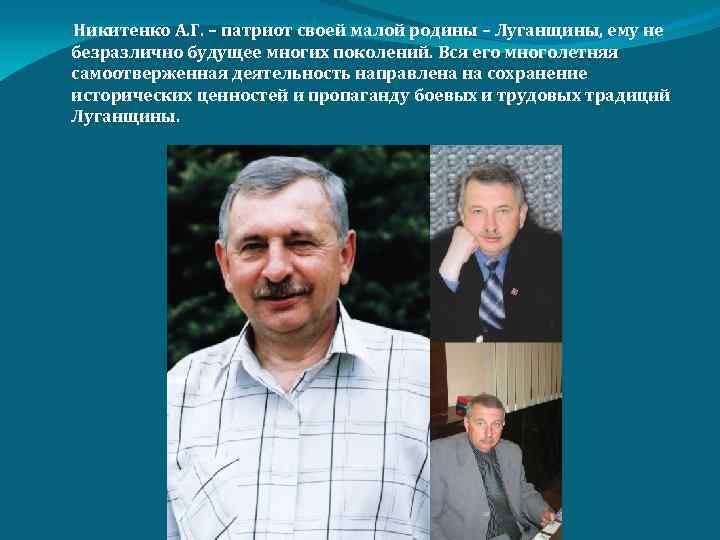 Никитенко А.Г. – патриот своей малой родины – Луганщины, ему не безразлично будущее многих поколений. Вся его многолетняя самоотверженная деятельность направлена на сохранение исторических ценностей и пропаганду боевых и трудовых традиций Луганщины.